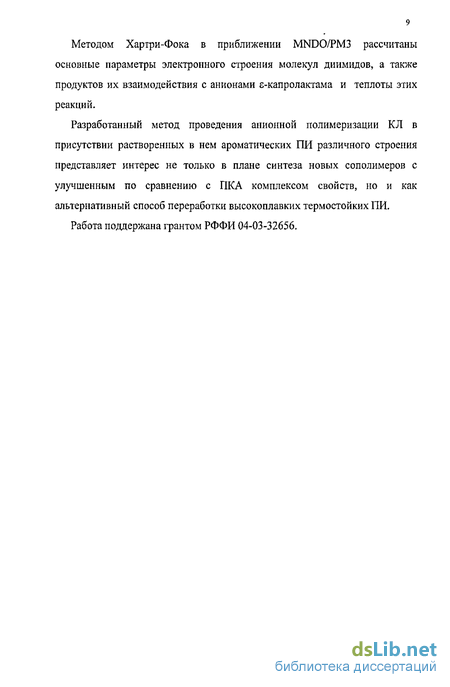 9

Методом Хартри-Фока в приближении MNDO/PM3 рассчитаны основные параметры электронного строения молекул диимидов, а также продуктов их взаимодействия с анионами ε-капролактама и теплоты этих реакций.

Разработанный метод проведения анионной полимеризации КЛ в присутствии растворенных в нем ароматических ПИ различного строения представляет интерес не только в плане синтеза новых сополимеров с улучшенным по сравнению с ПКА комплексом свойств, но и как альтернативный способ переработки высокоплавких термостойких ПИ.

Работа поддержана грантом РФФИ 04-03-32656.

dsLib.net
библиотека диссертаций